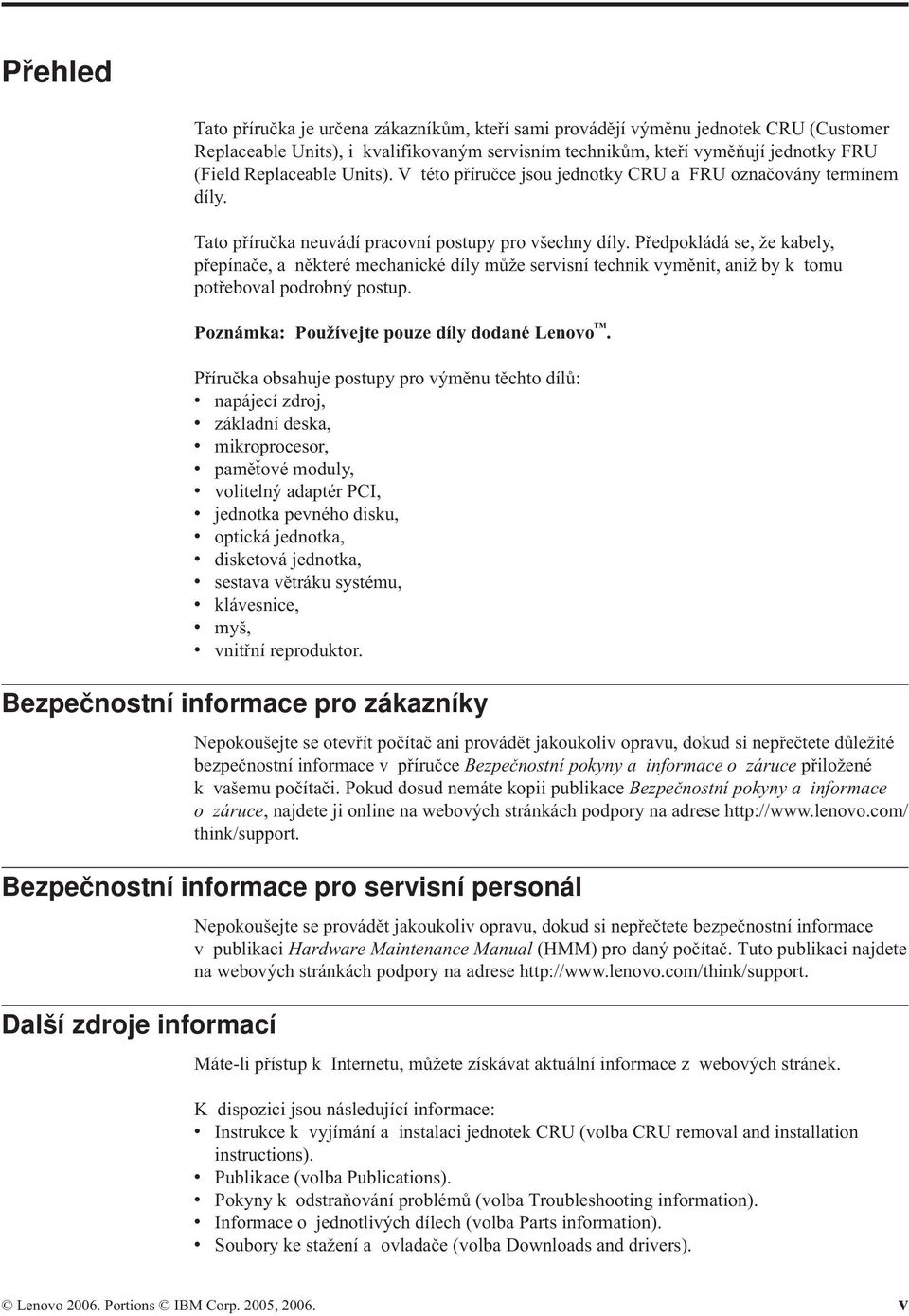 Přehled

Tato příručka je určena zákazníkům, kteří sami provádějí výměnu jednotek CRU (Customer Replaceable Units), i kvalifikovaným servisním technikům, kteří vyměňují jednotky FRU (Field Replaceable Units). V této příručce jsou jednotky CRU a FRU označovány termínem díly.

Tato příručka neuvádí pracovní postupy pro všechny díly. Předpokládá se, že kabely, přepínače, a některé mechanické díly může servisní technik vyměnit, aniž by k tomu potřeboval podrobný postup.

Poznámka: Používejte pouze díly dodané Lenovo™.

Příručka obsahuje postupy pro výměnu těchto dílů:
• napájecí zdroj,
• základní deska,
• mikroprocesor,
• paměťové moduly,
• volitelný adaptér PCI,
• jednotka pevného disku,
• optická jednotka,
• disketová jednotka,
• sestava větráku systému,
• klávesnice,
• myš,
• vnitřní reproduktor.

Bezpečnostní informace pro zákazníky

Nepokoušejte se otevřít počítač ani provádět jakoukoliv opravu, dokud si nepřečtete důležité bezpečnostní informace v příručce Bezpečnostní pokyny a informace o záruce přiložené k vašemu počítači. Pokud dosud nemáte kopii publikace Bezpečnostní pokyny a informace o záruce, najdete ji online na webových stránkách podpory na adrese http://www.lenovo.com/think/support.

Bezpečnostní informace pro servisní personál

Nepokoušejte se provádět jakoukoliv opravu, dokud si nepřečtete bezpečnostní informace v publikaci Hardware Maintenance Manual (HMM) pro daný počítač. Tuto publikaci najdete na webových stránkách podpory na adrese http://www.lenovo.com/think/support.

Další zdroje informací

Máte-li přístup k Internetu, můžete získávat aktuální informace z webových stránek.

K dispozici jsou následující informace:
• Instrukce k vyjímání a instalaci jednotek CRU (volba CRU removal and installation instructions).
• Publikace (volba Publications).
• Pokyny k odstraňování problémů (volba Troubleshooting information).
• Informace o jednotlivých dílech (volba Parts information).
• Soubory ke stažení a ovladače (volba Downloads and drivers).

© Lenovo 2006. Portions © IBM Corp. 2005, 2006. v